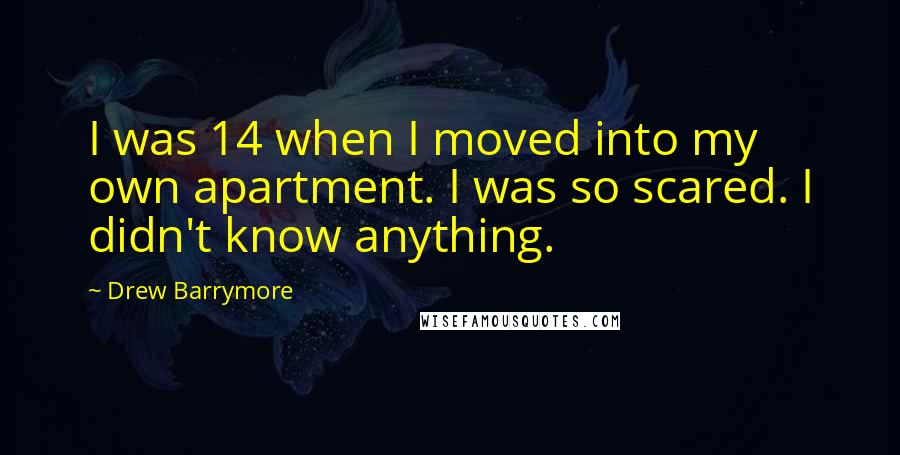 I was 14 when I moved into my own apartment. I was so scared. I didn't know anything.

~ Drew Barrymore

WISEFAMOUSQUOTES.COM